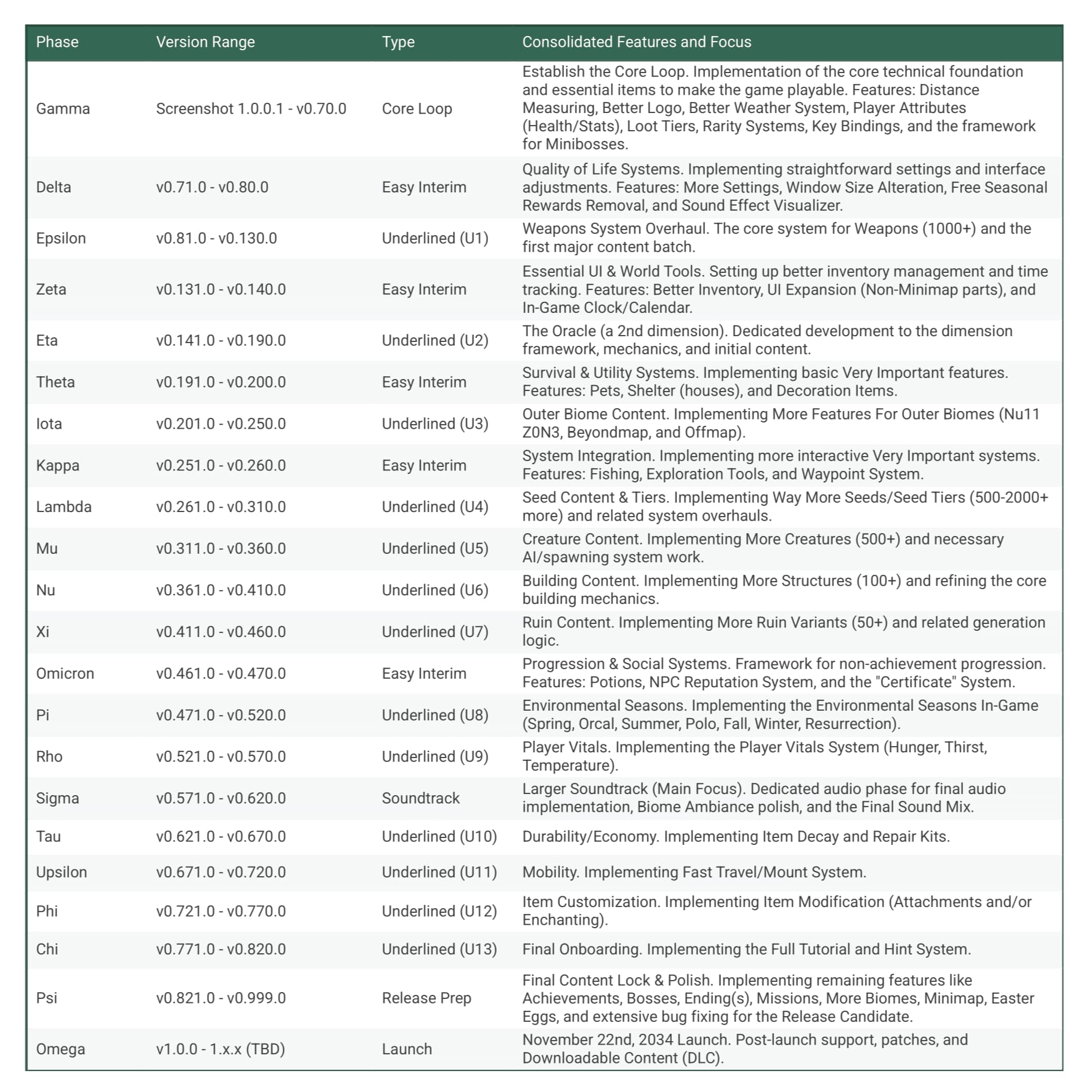 | Phase | Version Range | Type | Consolidated Features and Focus |
|---|---|---|---|
| Gamma | Screenshot 1.0.0.1 - v0.70.0 | Core Loop | Establish the Core Loop. Implementation of the core technical foundation and essential items to make the game playable. Features: Distance Measuring, Better Logo, Better Weather System, Player Attributes (Health/Stats), Loot Tiers, Rarity Systems, Key Bindings, and the framework for Minibosses. |
| Delta | v0.71.0 - v0.80.0 | Easy Interim | Quality of Life Systems. Implementing straightforward settings and interface adjustments. Features: More Settings, Window Size Alteration, Free Seasonal Rewards Removal, and Sound Effect Visualizer. |
| Epsilon | v0.81.0 - v0.130.0 | Underlined (U1) | Weapons System Overhaul. The core system for Weapons (1000+) and the first major content batch. |
| Zeta | v0.131.0 - v0.140.0 | Easy Interim | Essential UI & World Tools. Setting up better inventory management and time tracking. Features: Better Inventory, UI Expansion (Non-Minimap parts), and In-Game Clock/Calendar. |
| Eta | v0.141.0 - v0.190.0 | Underlined (U2) | The Oracle (a 2nd dimension). Dedicated development to the dimension framework, mechanics, and initial content. |
| Theta | v0.191.0 - v0.200.0 | Easy Interim | Survival & Utility Systems. Implementing basic Very Important features. Features: Pets, Shelter (houses), and Decoration Items. |
| Iota | v0.201.0 - v0.250.0 | Underlined (U3) | Outer Biome Content. Implementing More Features For Outer Biomes (Nu11 Z0N3, Beyondmap, and Offmap). |
| Kappa | v0.251.0 - v0.260.0 | Easy Interim | System Integration. Implementing more interactive Very Important systems. Features: Fishing, Exploration Tools, and Waypoint System. |
| Lambda | v0.261.0 - v0.310.0 | Underlined (U4) | Seed Content & Tiers. Implementing Way More Seeds/Seed Tiers (500-2000+ more) and related system overhauls. |
| Mu | v0.311.0 - v0.360.0 | Underlined (U5) | Creature Content. Implementing More Creatures (500+) and necessary AI/spawning system work. |
| Nu | v0.361.0 - v0.410.0 | Underlined (U6) | Building Content. Implementing More Structures (100+) and refining the core building mechanics. |
| Xi | v0.411.0 - v0.460.0 | Underlined (U7) | Ruin Content. Implementing More Ruin Variants (50+) and related generation logic. |
| Omicron | v0.461.0 - v0.470.0 | Easy Interim | Progression & Social Systems. Framework for non-achievement progression. Features: Potions, NPC Reputation System, and the "Certificate" System. |
| Pi | v0.471.0 - v0.520.0 | Underlined (U8) | Environmental Seasons. Implementing the Environmental Seasons In-Game (Spring, Orcal, Summer, Polo, Fall, Winter, Resurrection). |
| Rho | v0.521.0 - v0.570.0 | Underlined (U9) | Player Vitals. Implementing the Player Vitals System (Hunger, Thirst, Temperature). |
| Sigma | v0.571.0 - v0.620.0 | Soundtrack | Larger Soundtrack (Main Focus). Dedicated audio phase for final audio implementation, Biome Ambiance polish, and the Final Sound Mix. |
| Tau | v0.621.0 - v0.670.0 | Underlined (U10) | Durability/Economy. Implementing Item Decay and Repair Kits. |
| Upsilon | v0.671.0 - v0.720.0 | Underlined (U11) | Mobility. Implementing Fast Travel/Mount System. |
| Phi | v0.721.0 - v0.770.0 | Underlined (U12) | Item Customization. Implementing Item Modification (Attachments and/or Enchanting). |
| Chi | v0.771.0 - v0.820.0 | Underlined (U13) | Final Onboarding. Implementing the Full Tutorial and Hint System. |
| Psi | v0.821.0 - v0.999.0 | Release Prep | Final Content Lock & Polish. Implementing remaining features like Achievements, Bosses, Ending(s), Missions, More Biomes, Minimap, Easter Eggs, and extensive bug fixing for the Release Candidate. |
| Omega | v1.0.0 - 1.x.x (TBD) | Launch | November 22nd, 2034 Launch. Post-launch support, patches, and Downloadable Content (DLC). |